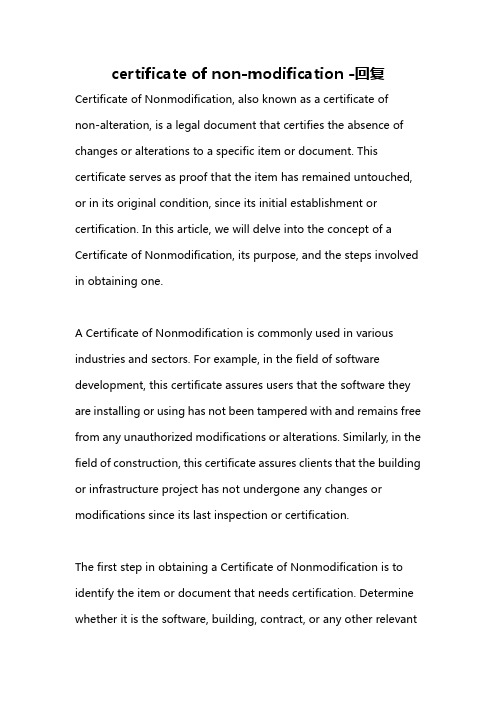 certificate of non-modification -回复

Certificate of Nonmodification, also known as a certificate of non-alteration, is a legal document that certifies the absence of changes or alterations to a specific item or document. This certificate serves as proof that the item has remained untouched, or in its original condition, since its initial establishment or certification. In this article, we will delve into the concept of a Certificate of Nonmodification, its purpose, and the steps involved in obtaining one.

A Certificate of Nonmodification is commonly used in various industries and sectors. For example, in the field of software development, this certificate assures users that the software they are installing or using has not been tampered with and remains free from any unauthorized modifications or alterations. Similarly, in the field of construction, this certificate assures clients that the building or infrastructure project has not undergone any changes or modifications since its last inspection or certification.

The first step in obtaining a Certificate of Nonmodification is to identify the item or document that needs certification. Determine whether it is the software, building, contract, or any other relevant